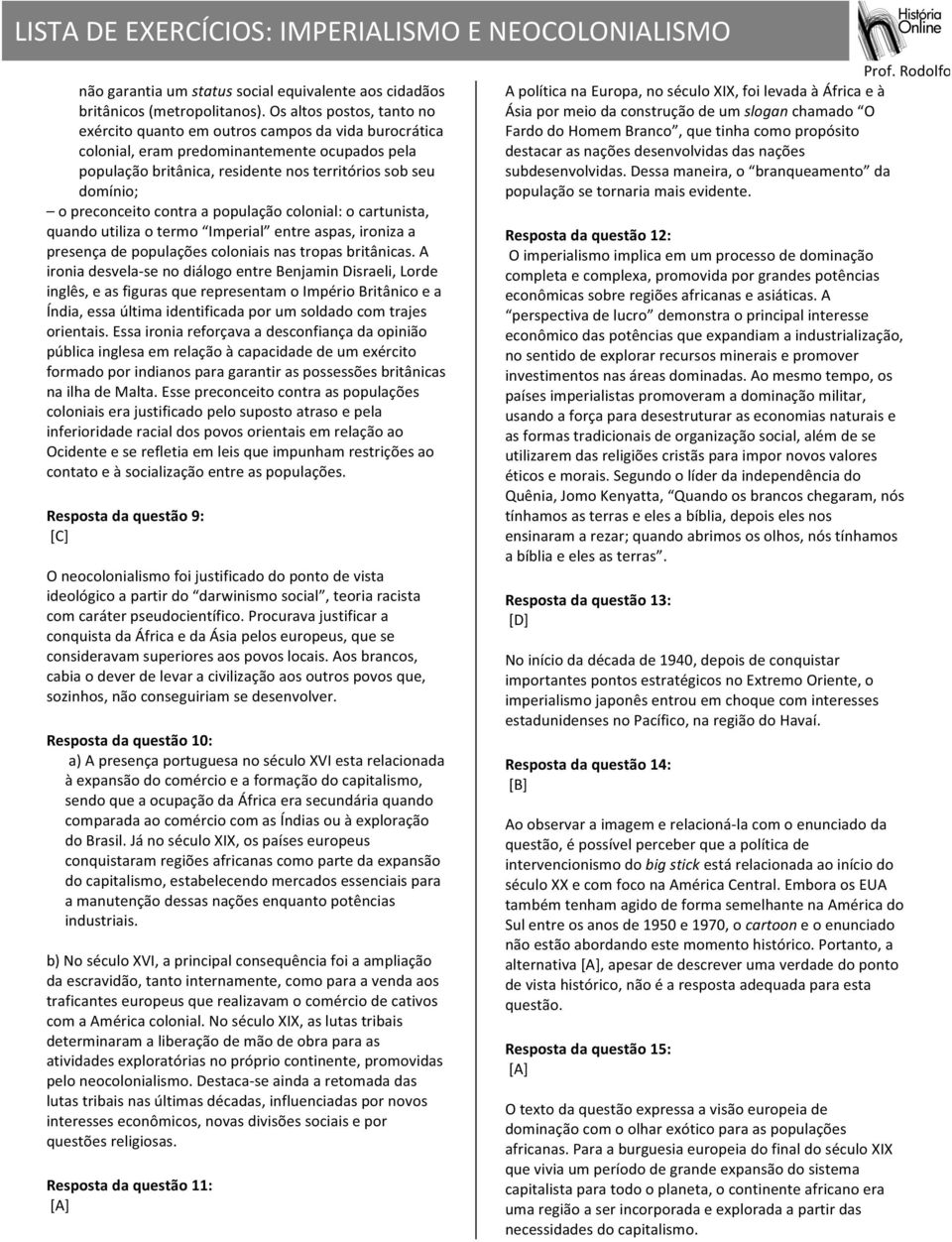 LISTA DE EXERCÍCIOS: IMPERIALISMO E NEOCOLONIALISMO

História Online

Prof. Rodolfo

não garantia um status social equivalente aos cidadãos britânicos (metropolitanos). Os altos postos, tanto no exército quanto em outros campos da vida burocrática colonial, eram predominantemente ocupados pela população britânica, residente nos territórios sob seu domínio;
– o preconceito contra a população colonial: o cartunista, quando utiliza o termo "Imperial" entre aspas, ironiza a presença de populações coloniais nas tropas britânicas. A ironia desvela-se no diálogo entre Benjamin Disraeli, Lorde inglês, e as figuras que representam o Império Britânico e a Índia, essa última identificada por um soldado com trajes orientais. Essa ironia reforçava a desconfiança da opinião pública inglesa em relação à capacidade de um exército formado por indianos para garantir as possessões britânicas na ilha de Malta. Esse preconceito contra as populações coloniais era justificado pelo suposto atraso e pela inferioridade racial dos povos orientais em relação ao Ocidente e se refletia em leis que impunham restrições ao contato e à socialização entre as populações.

Resposta da questão 9:
[C]

O neocolonialismo foi justificado do ponto de vista ideológico a partir do "darwinismo social", teoria racista com caráter pseudocientífico. Procurava justificar a conquista da África e da Ásia pelos europeus, que se consideravam superiores aos povos locais. Aos brancos, cabia o dever de levar a civilização aos outros povos que, sozinhos, não conseguiriam se desenvolver.

Resposta da questão 10:
a) A presença portuguesa no século XVI esta relacionada à expansão do comércio e a formação do capitalismo, sendo que a ocupação da África era secundária quando comparada ao comércio com as Índias ou à exploração do Brasil. Já no século XIX, os países europeus conquistaram regiões africanas como parte da expansão do capitalismo, estabelecendo mercados essenciais para a manutenção dessas nações enquanto potências industriais.

b) No século XVI, a principal consequência foi a ampliação da escravidão, tanto internamente, como para a venda aos traficantes europeus que realizavam o comércio de cativos com a América colonial. No século XIX, as lutas tribais determinaram a liberação de mão de obra para as atividades exploratórias no próprio continente, promovidas pelo neocolonialismo. Destaca-se ainda a retomada das lutas tribais nas últimas décadas, influenciadas por novos interesses econômicos, novas divisões sociais e por questões religiosas.

Resposta da questão 11:
[A]

A política na Europa, no século XIX, foi levada à África e à Ásia por meio da construção de um slogan chamado "O Fardo do Homem Branco", que tinha como propósito destacar as nações desenvolvidas das nações subdesenvolvidas. Dessa maneira, o "branqueamento" da população se tornaria mais evidente.

Resposta da questão 12:
O imperialismo implica em um processo de dominação completa e complexa, promovida por grandes potências econômicas sobre regiões africanas e asiáticas. A "perspectiva de lucro" demonstra o principal interesse econômico das potências que expandiam a industrialização, no sentido de explorar recursos minerais e promover investimentos nas áreas dominadas. Ao mesmo tempo, os países imperialistas promoveram a dominação militar, usando a força para desestruturar as economias naturais e as formas tradicionais de organização social, além de se utilizarem das religiões cristãs para impor novos valores éticos e morais. Segundo o líder da independência do Quênia, Jomo Kenyatta, "Quando os brancos chegaram, nós tínhamos as terras e eles a bíblia, depois eles nos ensinaram a rezar; quando abrimos os olhos, nós tínhamos a bíblia e eles as terras".

Resposta da questão 13:
[D]

No início da década de 1940, depois de conquistar importantes pontos estratégicos no Extremo Oriente, o imperialismo japonês entrou em choque com interesses estadunidenses no Pacífico, na região do Havaí.

Resposta da questão 14:
[B]

Ao observar a imagem e relacioná-la com o enunciado da questão, é possível perceber que a política de intervencionismo do big stick está relacionada ao início do século XX e com foco na América Central. Embora os EUA também tenham agido de forma semelhante na América do Sul entre os anos de 1950 e 1970, o cartoon e o enunciado não estão abordando este momento histórico. Portanto, a alternativa [A], apesar de descrever uma verdade do ponto de vista histórico, não é a resposta adequada para esta questão.

Resposta da questão 15:
[A]

O texto da questão expressa a visão europeia de dominação com o olhar exótico para as populações africanas. Para a burguesia europeia do final do século XIX que vivia um período de grande expansão do sistema capitalista para todo o planeta, o continente africano era uma região a ser incorporada e explorada a partir das necessidades do capitalismo.